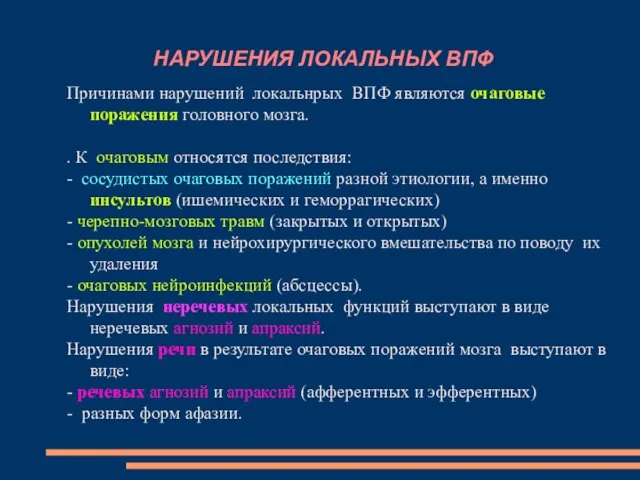 НАРУШЕНИЯ ЛОКАЛЬНЫХ ВПФ

Причинами нарушений локальнрых ВПФ являются очаговые поражения головного мозга.

. К очаговым относятся последствия:
- сосудистых очаговых поражений разной этиологии, а именно инсультов (ишемических и геморрагических)
- черепно-мозговых травм (закрытых и открытых)
- опухолей мозга и нейрохирургического вмешательства по поводу их удаления
- очаговых нейроинфекций (абсцессы).
Нарушения неречевых локальных функций выступают в виде неречевых агнозий и апраксий.
Нарушения речи в результате очаговых поражений мозга выступают в виде:
- речевых агнозий и апраксий (афферентных и эфферентных)
- разных форм афазии.